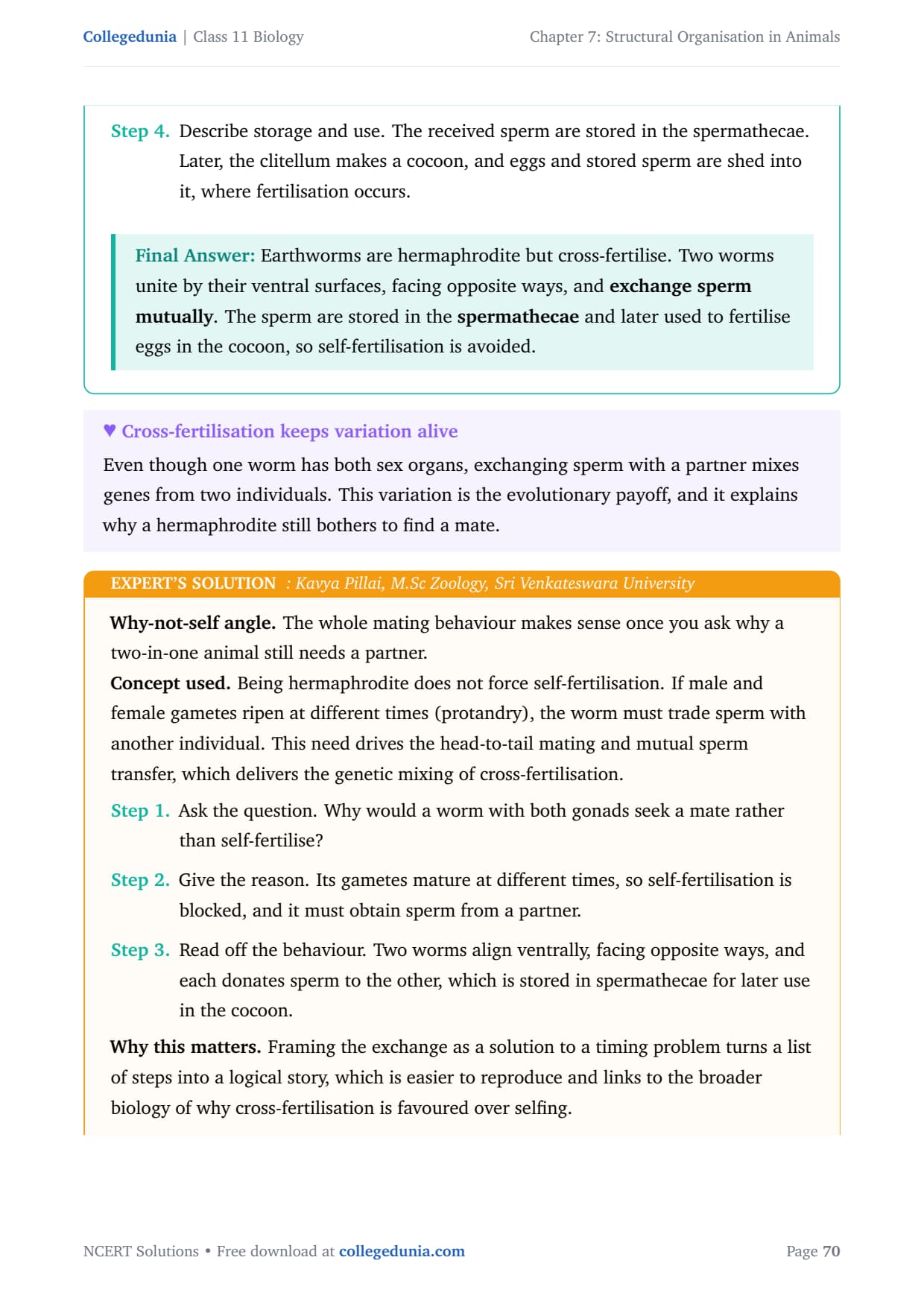 Collegedunia | Class 11 Biology

Chapter 7: Structural Organisation in Animals

Step 4. Describe storage and use. The received sperm are stored in the spermathecae. Later, the clitellum makes a cocoon, and eggs and stored sperm are shed into it, where fertilisation occurs.

Final Answer: Earthworms are hermaphrodite but cross-fertilise. Two worms unite by their ventral surfaces, facing opposite ways, and exchange sperm mutually. The sperm are stored in the spermathecae and later used to fertilise eggs in the cocoon, so self-fertilisation is avoided.

♥ Cross-fertilisation keeps variation alive

Even though one worm has both sex organs, exchanging sperm with a partner mixes genes from two individuals. This variation is the evolutionary payoff, and it explains why a hermaphrodite still bothers to find a mate.

EXPERT'S SOLUTION : Kavya Pillai, M.Sc Zoology, Sri Venkateswara University

Why-not-self angle. The whole mating behaviour makes sense once you ask why a two-in-one animal still needs a partner.

Concept used. Being hermaphrodite does not force self-fertilisation. If male and female gametes ripen at different times (protandry), the worm must trade sperm with another individual. This need drives the head-to-tail mating and mutual sperm transfer, which delivers the genetic mixing of cross-fertilisation.

Step 1. Ask the question. Why would a worm with both gonads seek a mate rather than self-fertilise?

Step 2. Give the reason. Its gametes mature at different times, so self-fertilisation is blocked, and it must obtain sperm from a partner.

Step 3. Read off the behaviour. Two worms align ventrally, facing opposite ways, and each donates sperm to the other, which is stored in spermathecae for later use in the cocoon.

Why this matters. Framing the exchange as a solution to a timing problem turns a list of steps into a logical story, which is easier to reproduce and links to the broader biology of why cross-fertilisation is favoured over selfing.

NCERT Solutions • Free download at collegedunia.com

Page 70